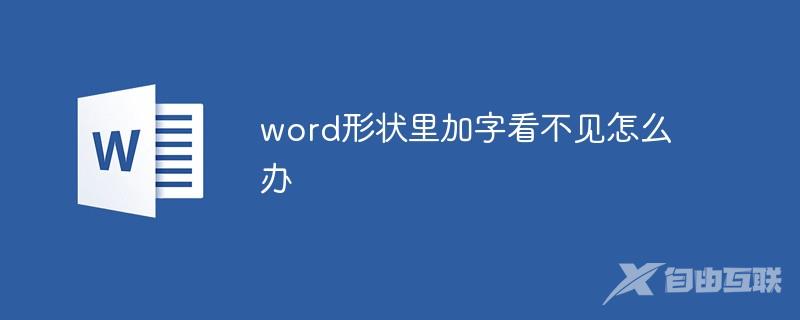 W

word形状里加字看不见怎么办

自由互联